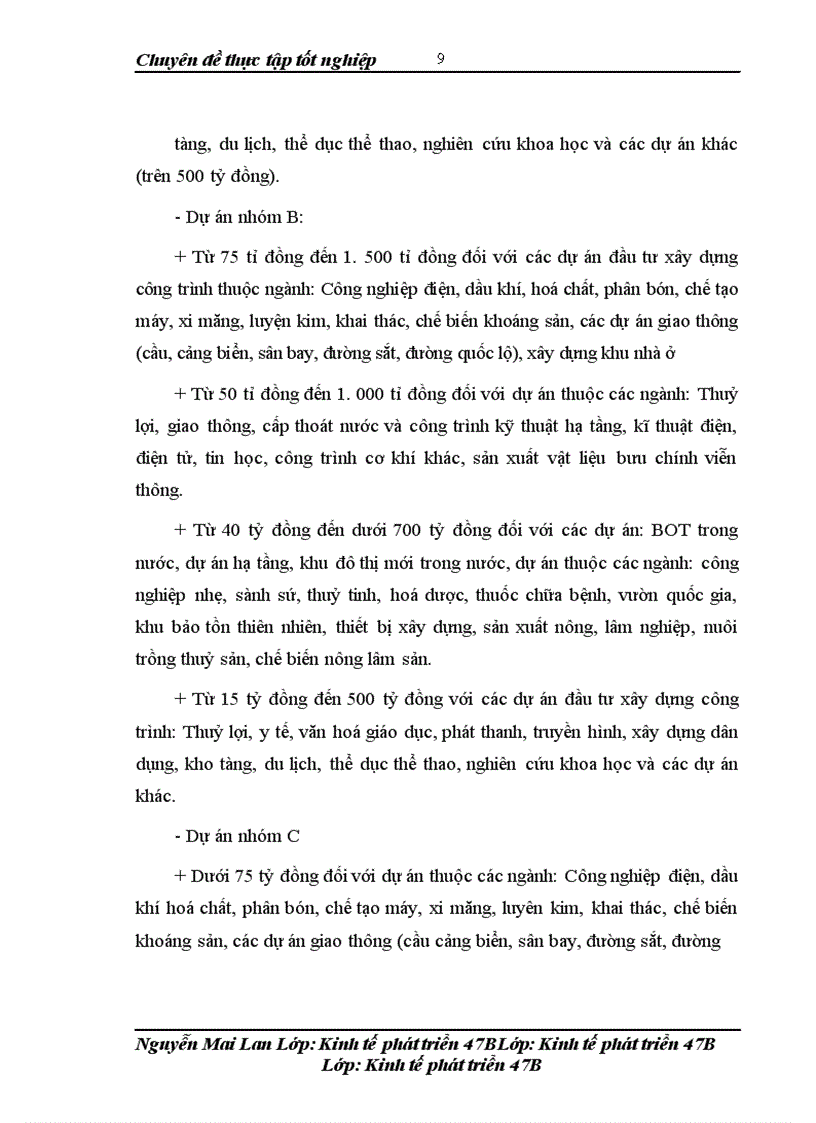 Chuyên đề thực tập tốt nghiệp 9

tàng, du lịch, thể dục thể thao, nghiên cứu khoa học và các dự án khác (trên 500 tỷ đồng).

- Dự án nhóm B:

+ Từ 75 tỉ đồng đến 1. 500 tỉ đồng đối với các dự án đầu tư xây dựng công trình thuộc ngành: Công nghiệp điện, dầu khí, hoá chất, phân bón, chế tạo máy, xi măng, luyện kim, khai thác, chế biến khoáng sản, các dự án giao thông (cầu, cảng biển, sân bay, đường sắt, đường quốc lộ), xây dựng khu nhà ở

+ Từ 50 tỉ đồng đến 1. 000 tỉ đồng đối với dự án thuộc các ngành: Thuỷ lợi, giao thông, cấp thoát nước và công trình kỹ thuật hạ tầng, kĩ thuật điện, điện tử, tin học, công trình cơ khí khác, sản xuất vật liệu bưu chính viễn thông.

+ Từ 40 tỷ đồng đến dưới 700 tỷ đồng đối với các dự án: BOT trong nước, dự án hạ tầng, khu đô thị mới trong nước, dự án thuộc các ngành: công nghiệp nhẹ, sành sứ, thuỷ tinh, hoá dược, thuốc chữa bệnh, vườn quốc gia, khu bảo tồn thiên nhiên, thiết bị xây dựng, sản xuất nông, lâm nghiệp, nuôi trồng thuỷ sản, chế biến nông lâm sản.

+ Từ 15 tỷ đồng đến 500 tỷ đồng với các dự án đầu tư xây dựng công trình: Thuỷ lợi, y tế, văn hoá giáo dục, phát thanh, truyền hình, xây dựng dân dụng, kho tàng, du lịch, thể dục thể thao, nghiên cứu khoa học và các dự án khác.

- Dự án nhóm C

+ Dưới 75 tỷ đồng đối với dự án thuộc các ngành: Công nghiệp điện, dầu khí hoá chất, phân bón, chế tạo máy, xi măng, luyên kim, khai thác, chế biến khoáng sản, các dự án giao thông (cầu cảng biển, sân bay, đường sắt, đường

Nguyễn Mai Lan Lớp: Kinh tế phát triển 47BLớp: Kinh tế phát triển 47B
Lớp: Kinh tế phát triển 47B